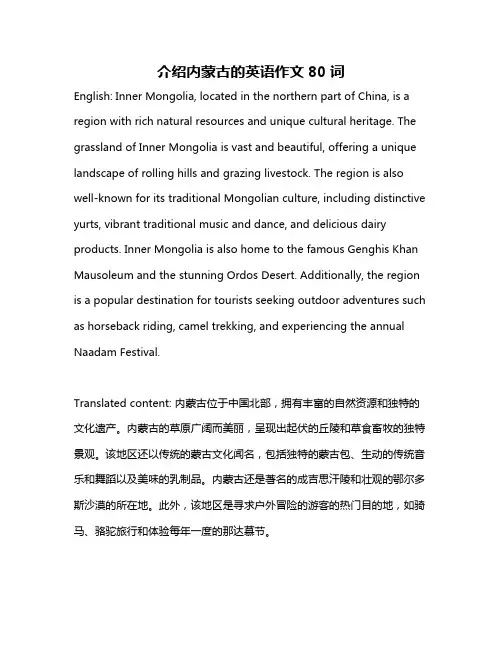 介绍内蒙古的英语作文 80 词

English: Inner Mongolia, located in the northern part of China, is a region with rich natural resources and unique cultural heritage. The grassland of Inner Mongolia is vast and beautiful, offering a unique landscape of rolling hills and grazing livestock. The region is also well-known for its traditional Mongolian culture, including distinctive yurts, vibrant traditional music and dance, and delicious dairy products. Inner Mongolia is also home to the famous Genghis Khan Mausoleum and the stunning Ordos Desert. Additionally, the region is a popular destination for tourists seeking outdoor adventures such as horseback riding, camel trekking, and experiencing the annual Naadam Festival.

Translated content: 内蒙古位于中国北部，拥有丰富的自然资源和独特的文化遗产。内蒙古的草原广阔而美丽，呈现出起伏的丘陵和草食畜牧的独特景观。该地区还以传统的蒙古文化闻名，包括独特的蒙古包、生动的传统音乐和舞蹈以及美味的乳制品。内蒙古还是著名的成吉思汗陵和壮观的鄂尔多斯沙漠的所在地。此外，该地区是寻求户外冒险的游客的热门目的地，如骑马、骆驼旅行和体验每年一度的那达慕节。